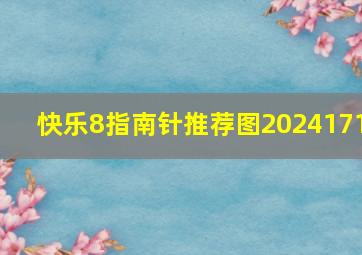 快乐8指南针推荐图2024171